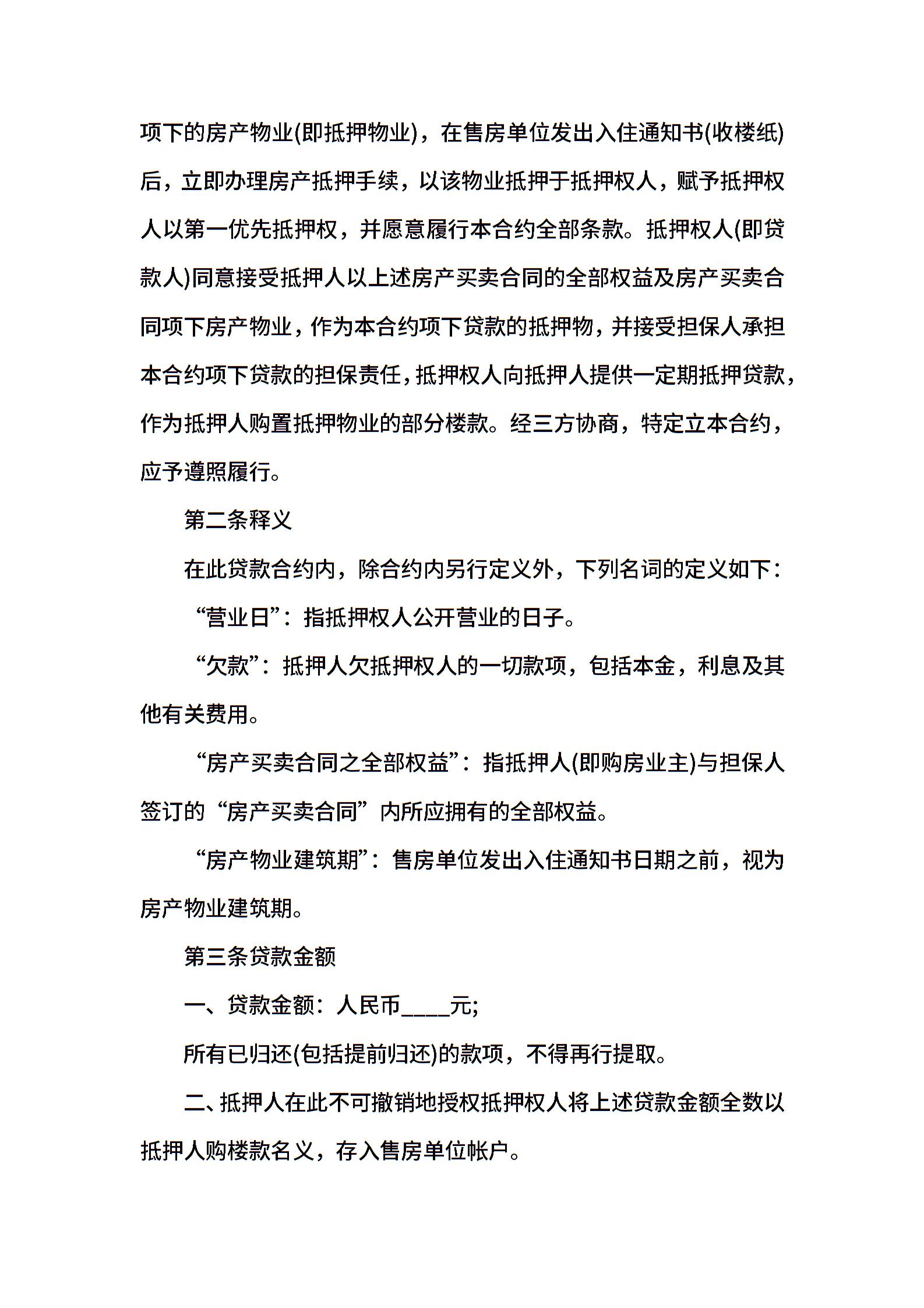 项下的房产物业(即抵押物业)，在售房单位发出入住通知书(收楼纸)后，立即办理房产抵押手续，以该物业抵押于抵押权人，赋予抵押权人以第一优先抵押权，并愿意履行本合约全部条款。抵押权人(即贷款人)同意接受抵押人以上述房产买卖合同的全部权益及房产买卖合同项下房产物业，作为本合约项下贷款的抵押物，并接受担保人承担本合约项下贷款的担保责任，抵押权人向抵押人提供一定期抵押贷款，作为抵押人购置抵押物业的部分楼款。经三方协商，特定立本合约，应予遵照履行。

第二条释义

在此贷款合约内，除合约内另行定义外，下列名词的定义如下：

“营业日”：指抵押权人公开营业的日子。

“欠款”：抵押人欠抵押权人的一切款项，包括本金，利息及其他有关费用。

“房产买卖合同之全部权益”：指抵押人(即购房业主)与担保人签订的“房产买卖合同”内所应拥有的全部权益。

“房产物业建筑期”：售房单位发出入住通知书日期之前，视为房产物业建筑期。

第三条贷款金额

一、贷款金额：人民币____元;

所有已归还(包括提前归还)的款项，不得再行提取。

二、抵押人在此不可撤销地授权抵押权人将上述贷款金额全数以抵押人购楼款名义，存入售房单位帐户。